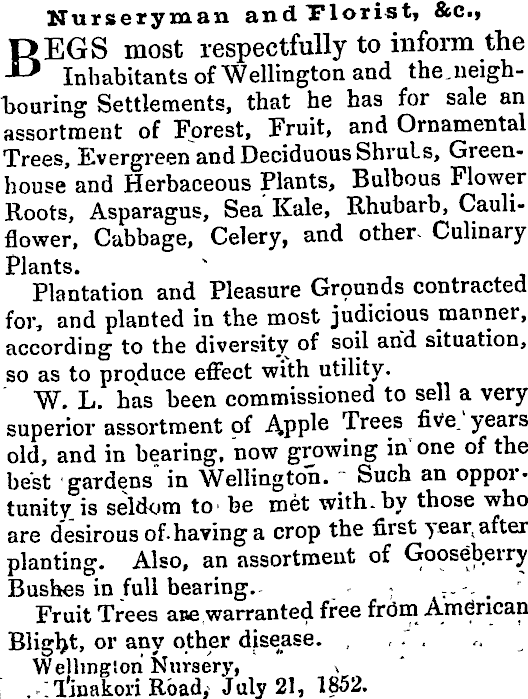 Nurseryman and Florist, &c.,

BEGS most respectfully to inform the Inhabitants of Wellington and the neighbouring Settlements, that he has for sale an assortment of Forest, Fruit, and Ornamental Trees, Evergreen and Deciduous Shrubs, Greenhouse and Herbaceous Plants, Bulbous Flower Roots, Asparagus, Sea Kale, Rhubarb, Cauliflower, Cabbage, Celery, and other Culinary Plants.

Plantation and Pleasure Grounds contracted for, and planted in the most judicious manner, according to the diversity of soil and situation, so as to produce effect with utility.

W. L. has been commissioned to sell a very superior assortment of Apple Trees five years old, and in bearing, now growing in one of the best gardens in Wellington. Such an opportunity is seldom to be met with by those who are desirous of having a crop the first year after planting. Also, an assortment of Gooseberry Bushes in full bearing.

Fruit Trees are warranted free from American Blight, or any other disease.

Wellington Nursery,
Tinakori Road, July 21, 1852.